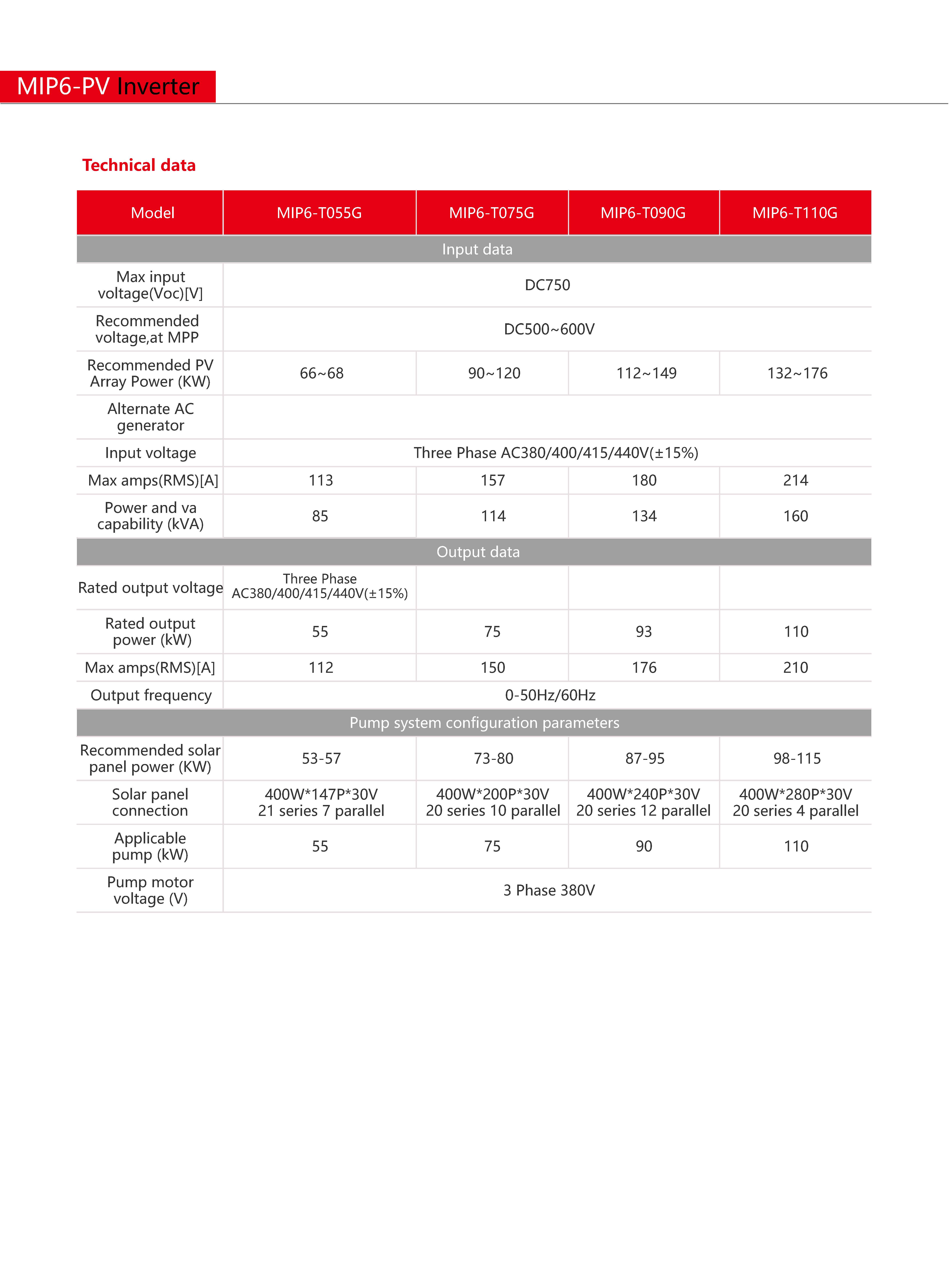 MIP6-PV Inverter

Technical data

| Model | MIP6-T055G | MIP6-T075G | MIP6-T090G | MIP6-T110G |
|---|---|---|---|---|
| Input data | | | | |
| Max input voltage(Voc)[V] | DC750 | | | |
| Recommended voltage,at MPP | DC500~600V | | | |
| Recommended PV Array Power (KW) | 66~68 | 90~120 | 112~149 | 132~176 |
| Alternate AC generator | | | | |
| Input voltage | Three Phase AC380/400/415/440V(±15%) | | | |
| Max amps(RMS)[A] | 113 | 157 | 180 | 214 |
| Power and va capability (kVA) | 85 | 114 | 134 | 160 |
| Output data | | | | |
| Rated output voltage | Three Phase AC380/400/415/440V(±15%) | | | |
| Rated output power (kW) | 55 | 75 | 93 | 110 |
| Max amps(RMS)[A] | 112 | 150 | 176 | 210 |
| Output frequency | 0-50Hz/60Hz | | | |
| Pump system configuration parameters | | | | |
| Recommended solar panel power (KW) | 53-57 | 73-80 | 87-95 | 98-115 |
| Solar panel connection | 400W*147P*30V 21 series 7 parallel | 400W*200P*30V 20 series 10 parallel | 400W*240P*30V 20 series 12 parallel | 400W*280P*30V 20 series 4 parallel |
| Applicable pump (kW) | 55 | 75 | 90 | 110 |
| Pump motor voltage (V) | 3 Phase 380V | | | |